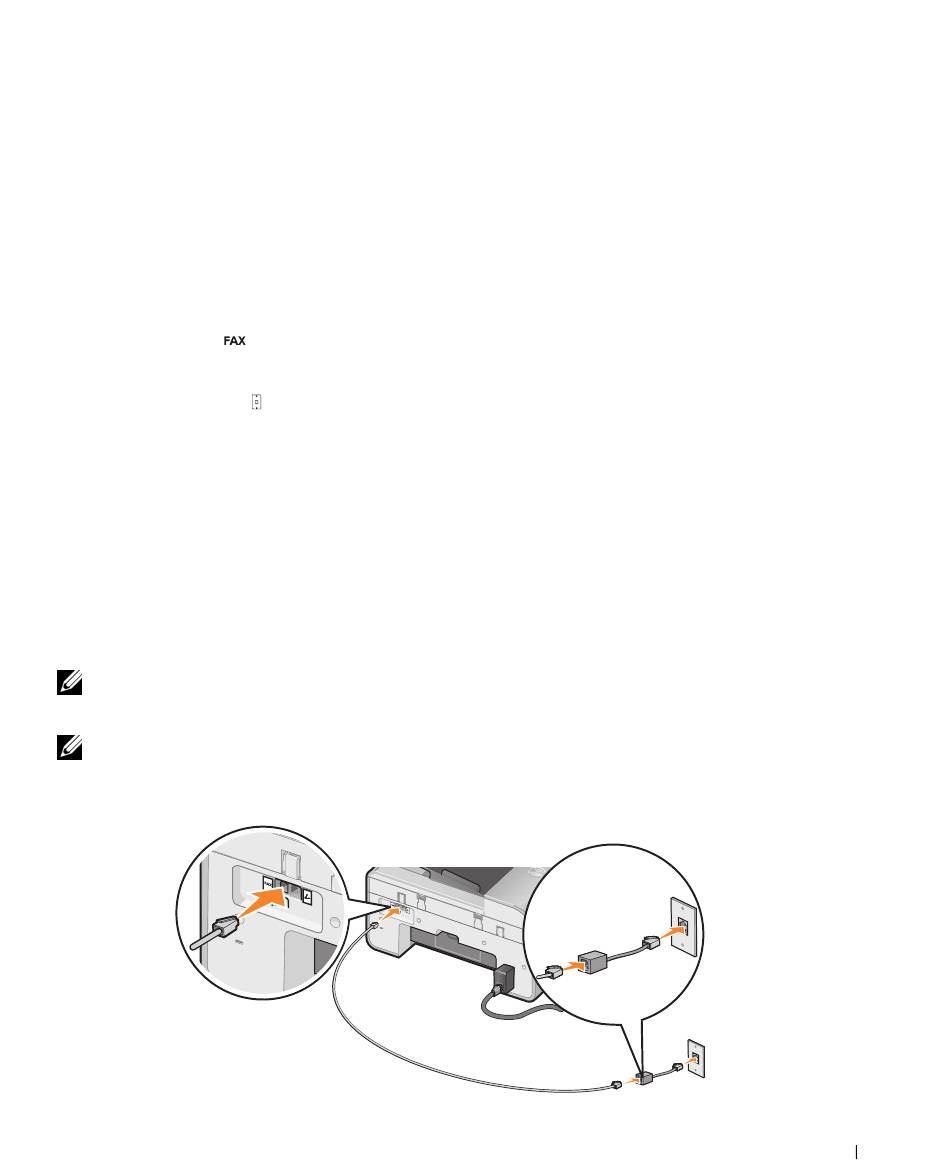 FAX